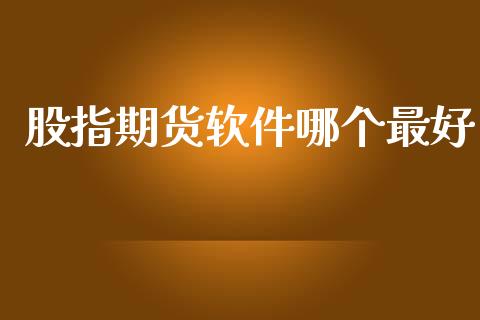 股指期货软件哪个最好